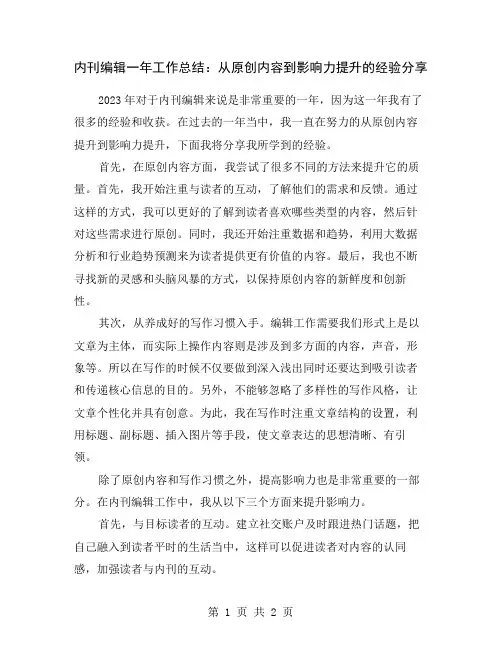 内刊编辑一年工作总结：从原创内容到影响力提升的经验分享

2023 年对于内刊编辑来说是非常重要的一年，因为这一年我有了很多的经验和收获。在过去的一年当中，我一直在努力的从原创内容提升到影响力提升，下面我将分享我所学到的经验。

首先，在原创内容方面，我尝试了很多不同的方法来提升它的质量。首先，我开始注重与读者的互动，了解他们的需求和反馈。通过这样的方式，我可以更好的了解到读者喜欢哪些类型的内容，然后针对这些需求进行原创。同时，我还开始注重数据和趋势，利用大数据分析和行业趋势预测来为读者提供更有价值的内容。最后，我也不断寻找新的灵感和头脑风暴的方式，以保持原创内容的新鲜度和创新性。

其次，从养成好的写作习惯入手。编辑工作需要我们形式上是以文章为主体，而实际上操作内容则是涉及到多方面的内容，声音，形象等。所以在写作的时候不仅要做到深入浅出同时还要达到吸引读者和传递核心信息的目的。另外，不能够忽略了多样性的写作风格，让文章个性化并具有创意。为此，我在写作时注重文章结构的设置，利用标题、副标题、插入图片等手段，使文章表达的思想清晰、有引领。

除了原创内容和写作习惯之外，提高影响力也是非常重要的一部分。在内刊编辑工作中，我从以下三个方面来提升影响力。

首先，与目标读者的互动。建立社交账户及时跟进热门话题，把自己融入到读者平时的生活当中，这样可以促进读者对内容的认同感，加强读者与内刊的互动。

第 1 页 共 2 页